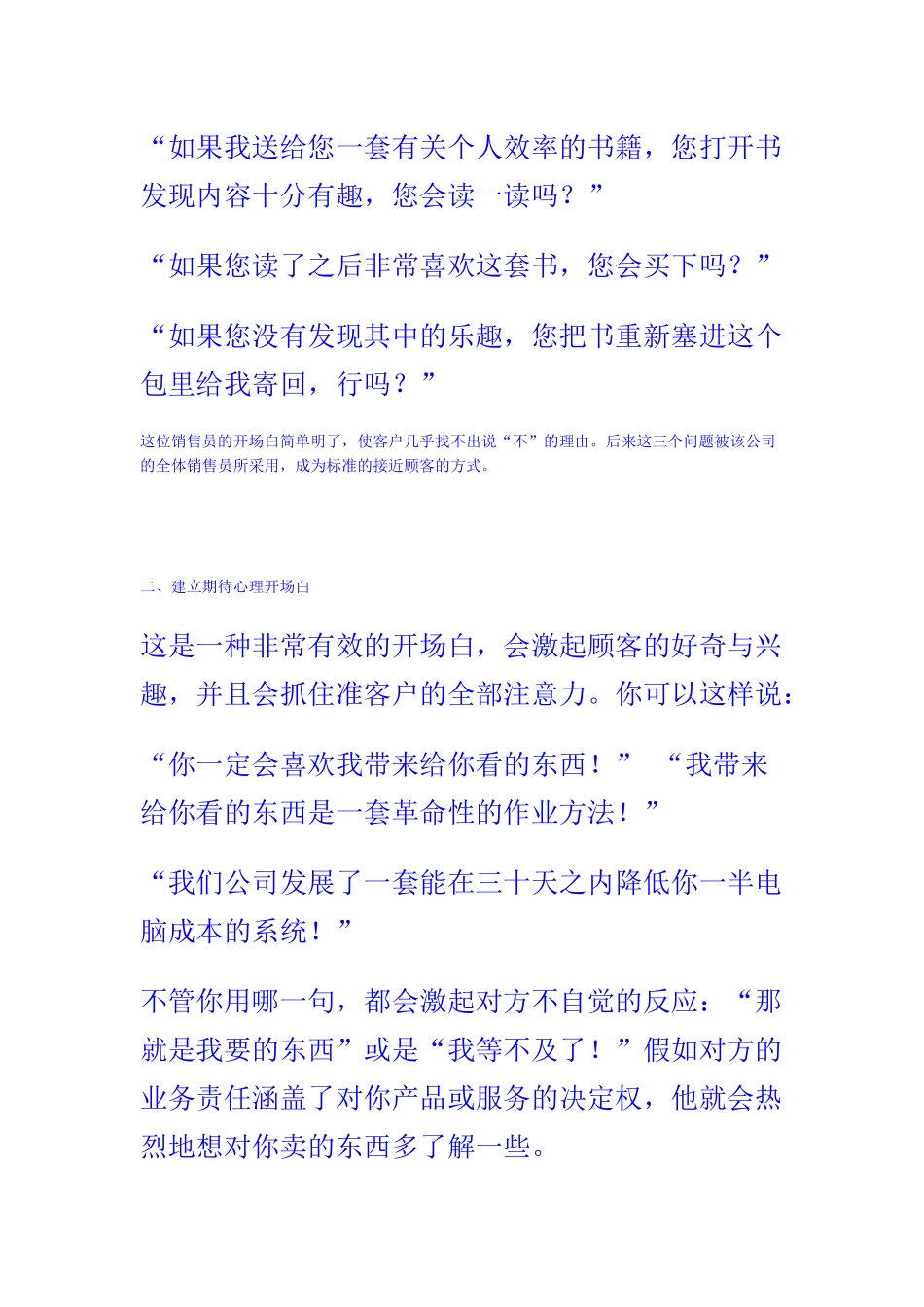 “如果我送给您一套有关个人效率的书籍，您打开书发现内容十分有趣，您会读一读吗？”

“如果您读了之后非常喜欢这套书，您会买下吗？”

“如果您没有发现其中的乐趣，您把书重新塞进这个包里给我寄回，行吗？”

这位销售员的开场白简单明了，使客户几乎找不出说“不”的理由。后来这三个问题被该公司的全体销售员所采用，成为标准的接近顾客的方式。

二、建立期待心理开场白

这是一种非常有效的开场白，会激起顾客的好奇与兴趣，并且会抓住准客户的全部注意力。你可以这样说：

“你一定会喜欢我带来给你看的东西！” “我带来给你看的东西是一套革命性的作业方法！”

“我们公司发展了一套能在三十天之内降低你一半电脑成本的系统！”

不管你用哪一句，都会激起对方不自觉的反应：“那就是我要的东西”或是“我等不及了！”假如对方的业务责任涵盖了对你产品或服务的决定权，他就会热烈地想对你卖的东西多了解一些。